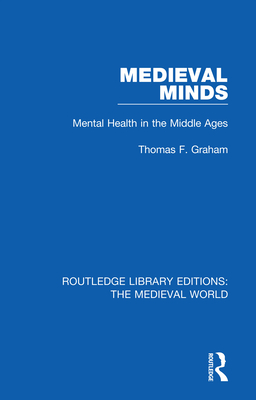 MEDIEVAL MINDS

Mental Health in the Middle Ages

Thomas F. Graham

ROUTLEDGE LIBRARY EDITIONS: THE MEDIEVAL WORLD

ROUTLEDGE